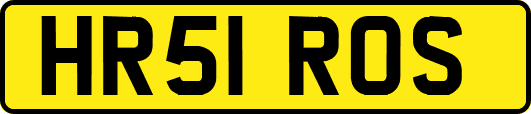 HR51 ROS